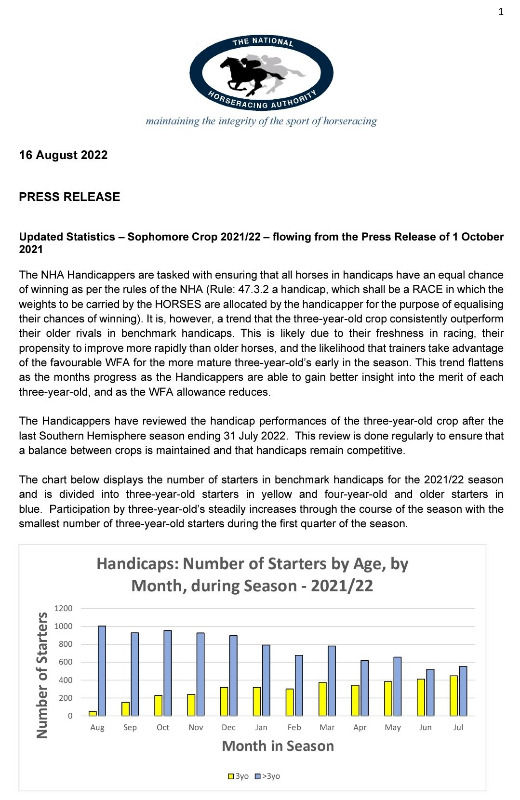 1

THE NATIONAL HORSERACING AUTHORITY

maintaining the integrity of the sport of horseracing

16 August 2022

PRESS RELEASE

Updated Statistics – Sophomore Crop 2021/22 – flowing from the Press Release of 1 October 2021

The NHA Handicappers are tasked with ensuring that all horses in handicaps have an equal chance of winning as per the rules of the NHA (Rule: 47.3.2 a handicap, which shall be a RACE in which the weights to be carried by the HORSES are allocated by the handicapper for the purpose of equalising their chances of winning). It is, however, a trend that the three-year-old crop consistently outperform their older rivals in benchmark handicaps. This is likely due to their freshness in racing, their propensity to improve more rapidly than older horses, and the likelihood that trainers take advantage of the favourable WFA for the more mature three-year-old's early in the season. This trend flattens as the months progress as the Handicappers are able to gain better insight into the merit of each three-year-old, and as the WFA allowance reduces.

The Handicappers have reviewed the handicap performances of the three-year-old crop after the last Southern Hemisphere season ending 31 July 2022. This review is done regularly to ensure that a balance between crops is maintained and that handicaps remain competitive.

The chart below displays the number of starters in benchmark handicaps for the 2021/22 season and is divided into three-year-old starters in yellow and four-year-old and older starters in blue. Participation by three-year-old's steadily increases through the course of the season with the smallest number of three-year-old starters during the first quarter of the season.

Handicaps: Number of Starters by Age, by Month, during Season - 2021/22

Number of Starters

1200
1000
800
600
400
200
0

Aug Sep Oct Nov Dec Jan Feb Mar Apr May Jun Jul

Month in Season

3yo >3yo